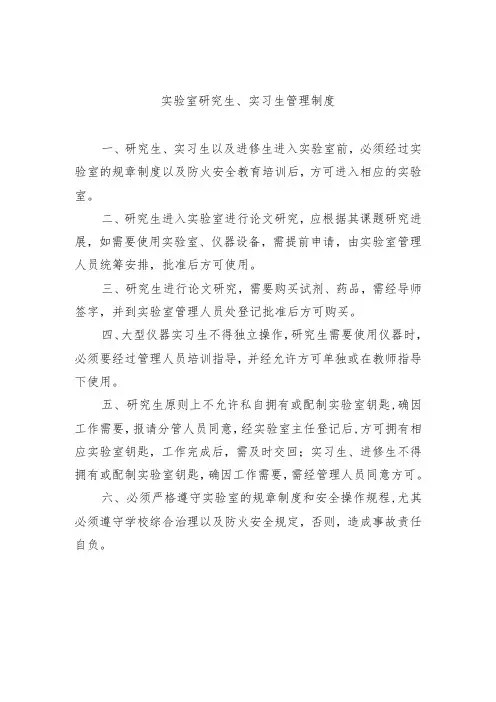 实验室研究生、实习生管理制度

一、研究生、实习生以及进修生进入实验室前，必须经过实验室的规章制度以及防火安全教育培训后，方可进入相应的实验室。

二、研究生进入实验室进行论文研究，应根据其课题研究进展，如需要使用实验室、仪器设备，需提前申请，由实验室管理人员统筹安排，批准后方可使用。

三、研究生进行论文研究，需要购买试剂、药品，需经导师签字，并到实验室管理人员处登记批准后方可购买。

四、大型仪器实习生不得独立操作，研究生需要使用仪器时，必须要经过管理人员培训指导，并经允许方可单独或在教师指导下使用。

五、研究生原则上不允许私自拥有或配制实验室钥匙，确因工作需要，报请分管人员同意，经实验室主任登记后，方可拥有相应实验室钥匙，工作完成后，需及时交回；实习生、进修生不得拥有或配制实验室钥匙，确因工作需要，需经管理人员同意方可。

六、必须严格遵守实验室的规章制度和安全操作规程，尤其必须遵守学校综合治理以及防火安全规定，否则，造成事故责任自负。